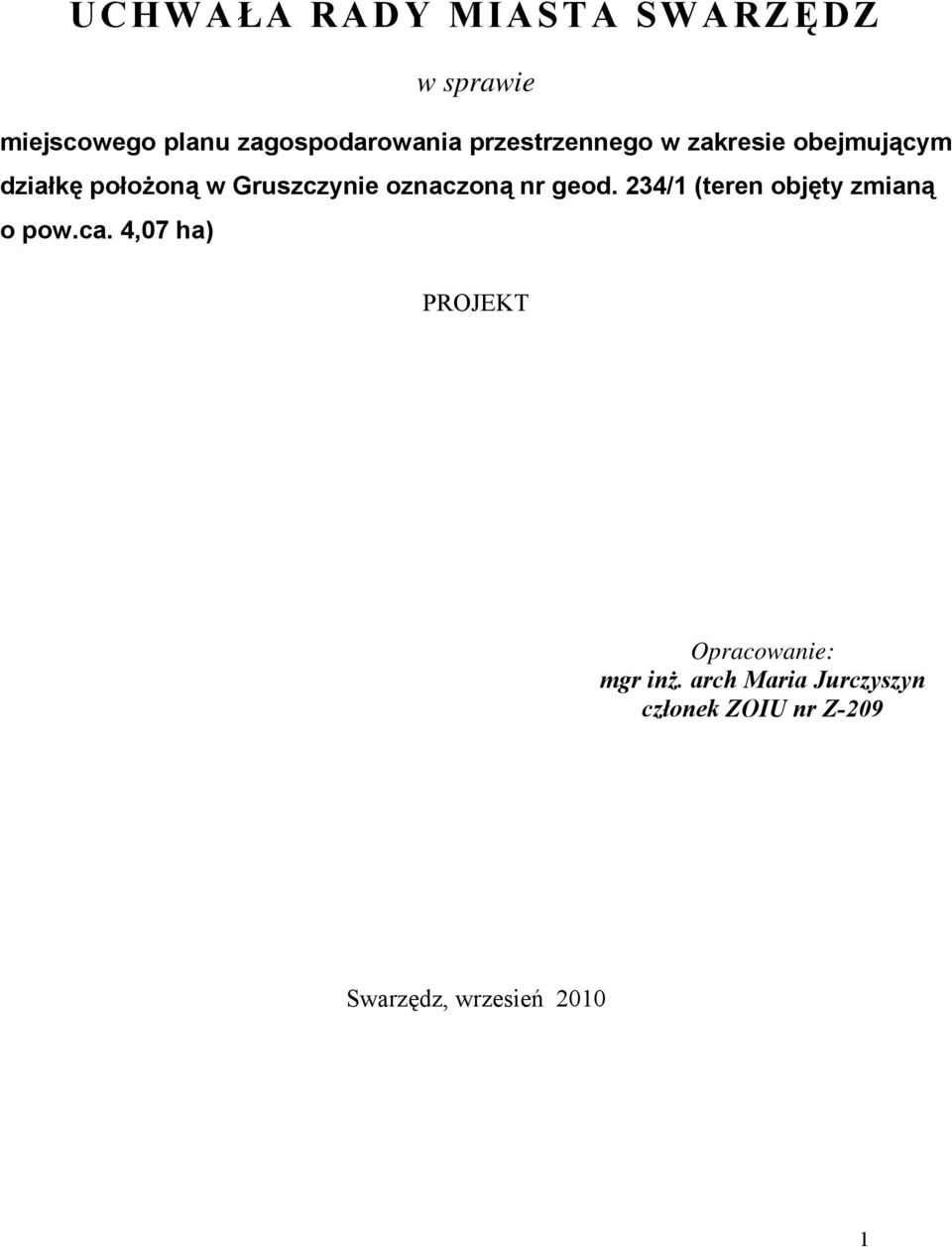 UCHWAŁA RADY MIASTA SWARZĘDZ

w sprawie

miejscowego planu zagospodarowania przestrzennego w zakresie obejmującym działkę położoną w Gruszczynie oznaczoną nr geod. 234/1 (teren objęty zmianą o pow.ca. 4,07 ha)

PROJEKT

Opracowanie:
mgr inż. arch Maria Jurczyszyn
członek ZOIU nr Z-209

Swarzędz, wrzesień 2010

1